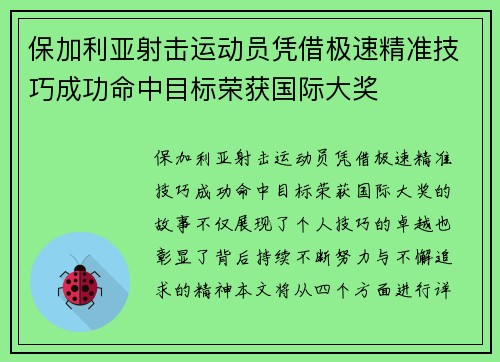 保加利亚射击运动员凭借极速精准技巧成功命中目标荣获国际大奖

保加利亚射击运动员凭借极速精准技巧成功命中目标荣获国际大奖的故事不仅展现了个人技巧的卓越也彰显了背后持续不断努力与不懈追求的精神本文将从四个方面进行详